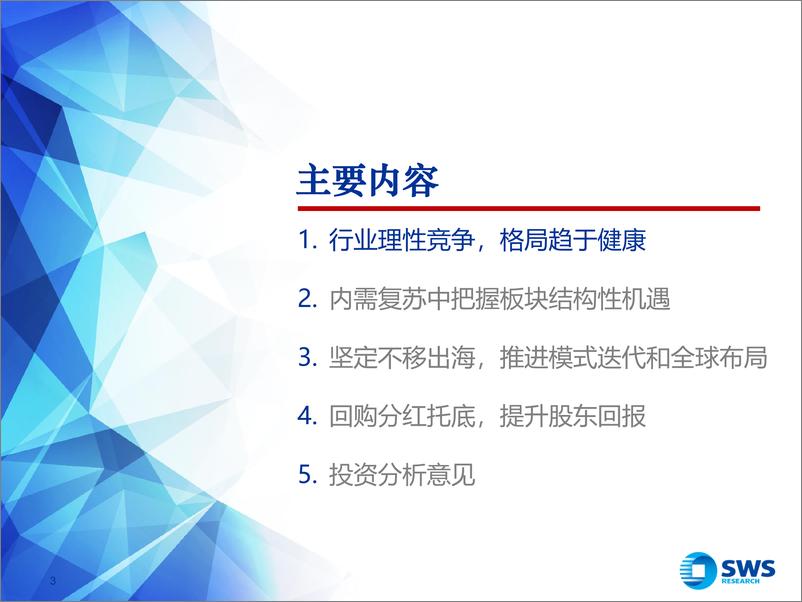 主要内容

1. 行业理性竞争，格局趋于健康

2. 内需复苏中把握板块结构性机遇

3. 坚定不移出海，推进模式迭代和全球布局

4. 回购分红托底，提升股东回报

5. 投资分析意见

3

SWS RESEARCH